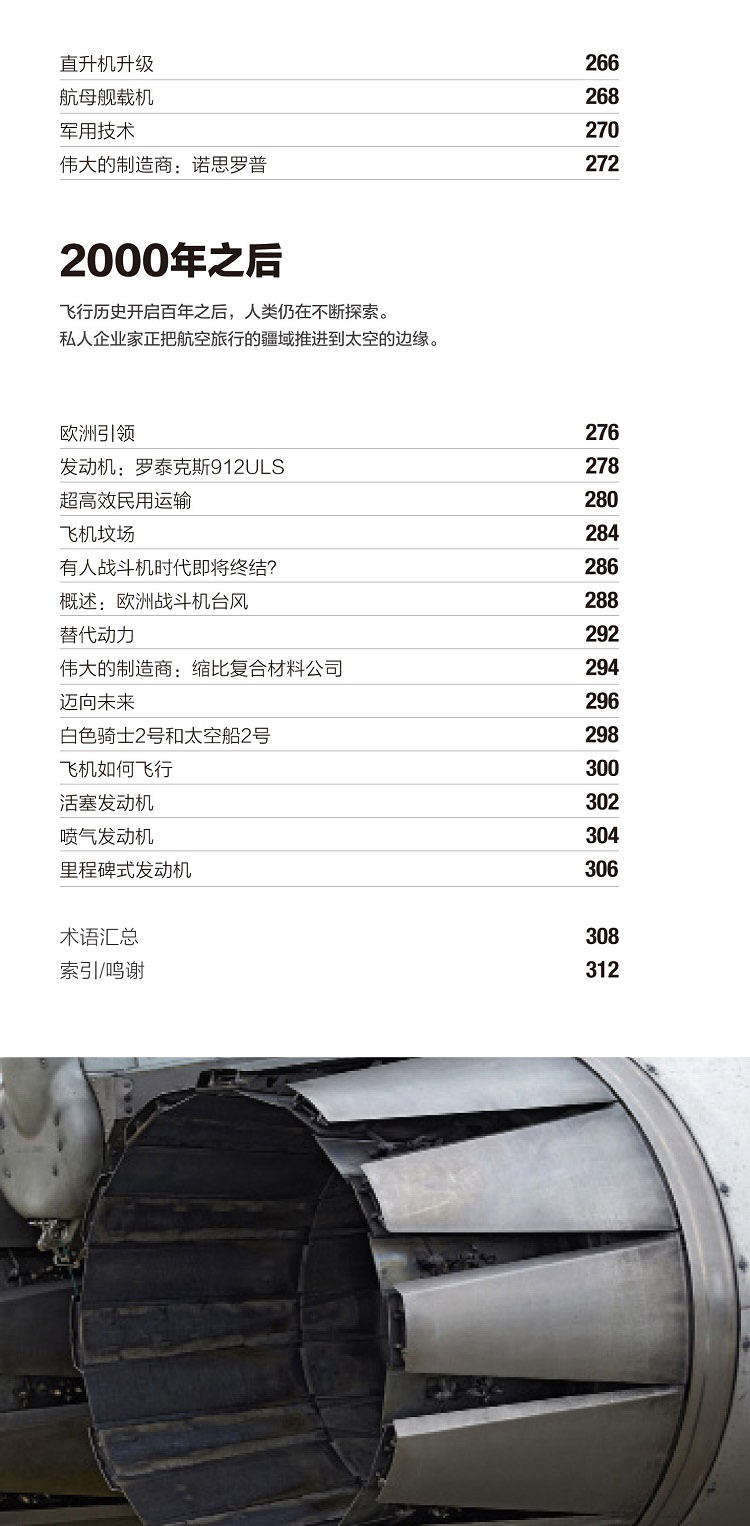 直升机升级 266
航母舰载机 268
军用技术 270
伟大的制造商：诺思罗普 272

2000年之后

飞行历史开启百年之后，人类仍在不断探索。
私人企业家正把航空旅行的疆域推进到太空的边缘。

欧洲引领 276
发动机：罗泰克斯912ULS 278
超高效民用运输 280
飞机坟场 284
有人战斗机时代即将终结? 286
概述：欧洲战斗机台风 288
替代动力 292
伟大的制造商：缩比复合材料公司 294
迈向未来 296
白色骑士2号和太空船2号 298
飞机如何飞行 300
活塞发动机 302
喷气发动机 304
里程碑式发动机 306

术语汇总 308
索引/鸣谢 312